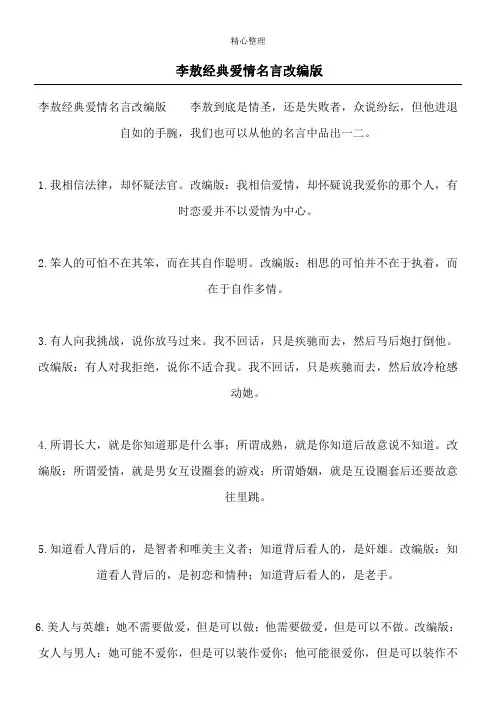 精心整理

李敖经典爱情名言改编版

李敖经典爱情名言改编版　　李敖到底是情圣，还是失败者，众说纷纭，但他进退自如的手腕，我们也可以从他的名言中品出一二。

1.我相信法律，却怀疑法官。改编版：我相信爱情，却怀疑说我爱你的那个人，有时恋爱并不以爱情为中心。

2.笨人的可怕不在其笨，而在其自作聪明。改编版：相思的可怕并不在于执着，而在于自作多情。

3.有人向我挑战，说你放马过来。我不回话，只是疾驰而去，然后马后炮打倒他。改编版：有人对我拒绝，说你不适合我。我不回话，只是疾驰而去，然后放冷枪感动她。

4.所谓长大，就是你知道那是什么事；所谓成熟，就是你知道后故意说不知道。改编版：所谓爱情，就是男女互设圈套的游戏；所谓婚姻，就是互设圈套后还要故意往里跳。

5.知道看人背后的，是智者和唯美主义者；知道背后看人的，是奸雄。改编版：知道看人背后的，是初恋和情种；知道背后看人的，是老手。

6.美人与英雄：她不需要做爱，但是可以做；他需要做爱，但是可以不做。改编版：女人与男人：她可能不爱你，但是可以装作爱你；他可能很爱你，但是可以装作不